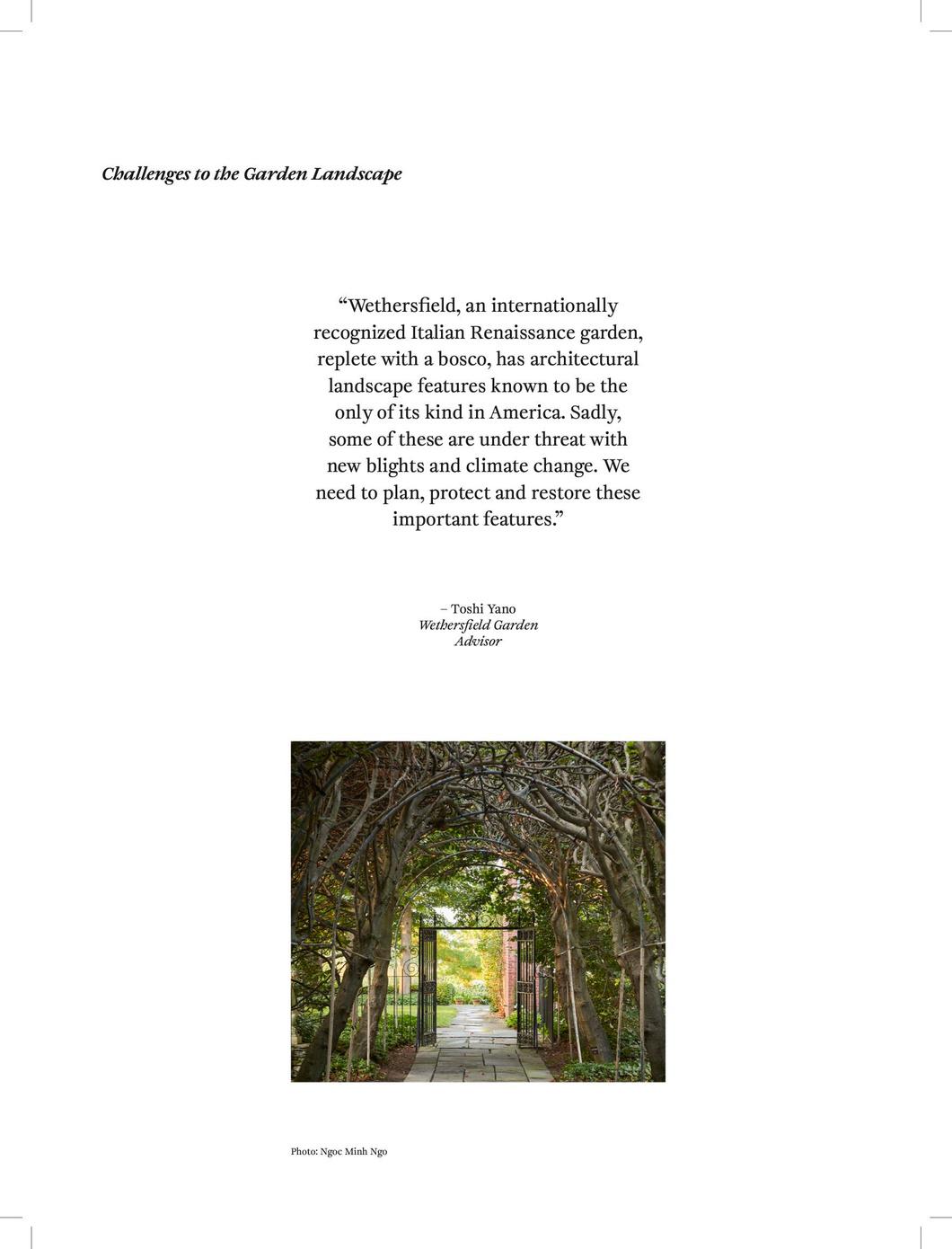 Challenges to the Garden Landscape

"Wethersfield, an internationally recognized Italian Renaissance garden, replete with a bosco, has architectural landscape features known to be the only of its kind in America. Sadly, some of these are under threat with new blights and climate change. We need to plan, protect and restore these important features."

– Toshi Yano
Wethersfield Garden
Advisor

Photo: Ngoc Minh Ngo